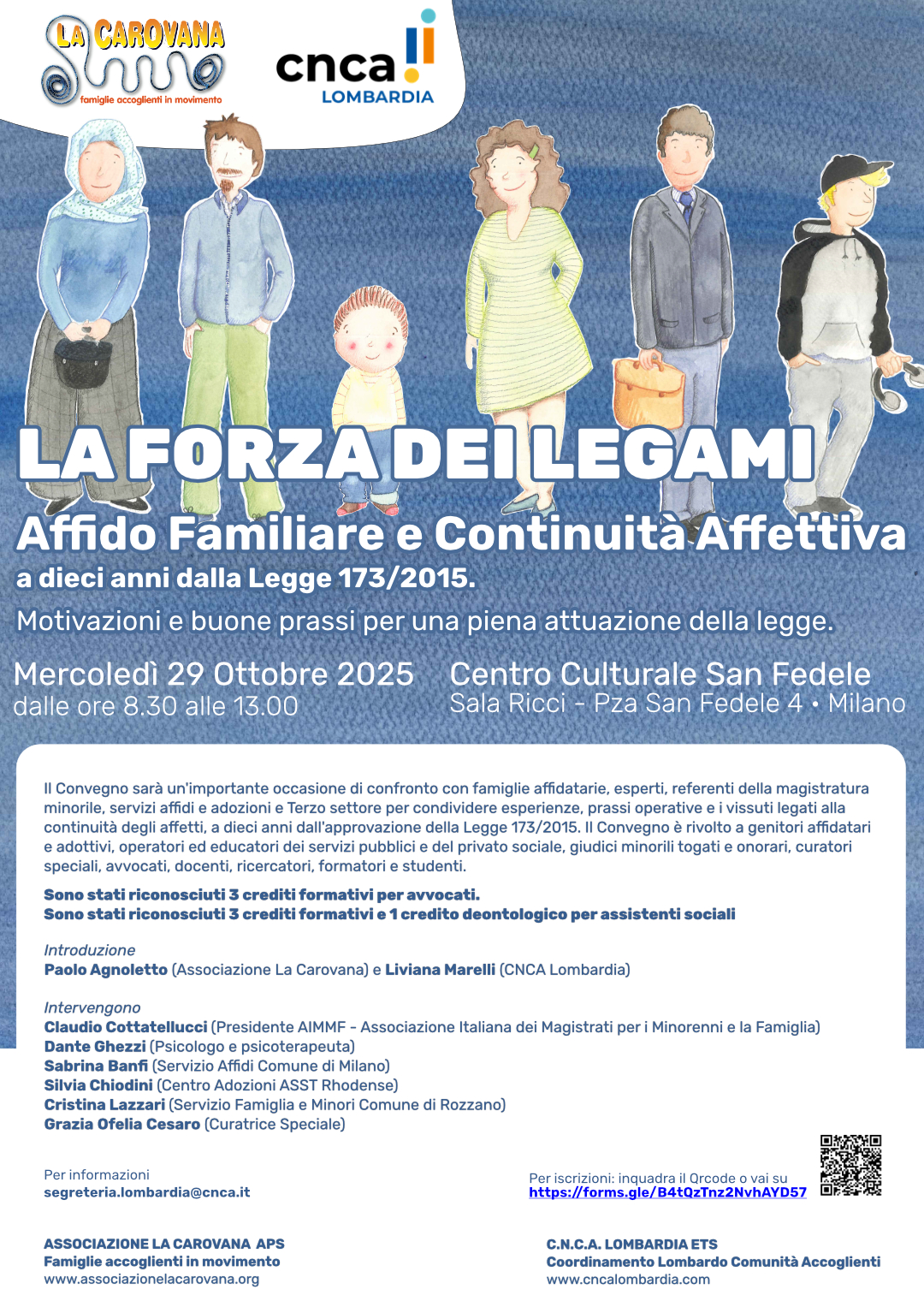 LA CAROVANA
famiglie accoglienti in movimento

cnca
LOMBARDIA

LA FORZA DEI LEGAMI

Affido Familiare e Continuità Affettiva
a dieci anni dalla Legge 173/2015.
Motivazioni e buone prassi per una piena attuazione della legge.

Mercoledì 29 Ottobre 2025
dalle ore 8.30 alle 13.00

Centro Culturale San Fedele
Sala Ricci - Pza San Fedele 4 • Milano

Il Convegno sarà un'importante occasione di confronto con famiglie affidatarie, esperti, referenti della magistratura minorile, servizi affidi e adozioni e Terzo settore per condividere esperienze, prassi operative e i vissuti legati alla continuità degli affetti, a dieci anni dall'approvazione della Legge 173/2015. Il Convegno è rivolto a genitori affidatari e adottivi, operatori ed educatori dei servizi pubblici e del privato sociale, giudici minorili togati e onorari, curatori speciali, avvocati, docenti, ricercatori, formatori e studenti.

Sono stati riconosciuti 3 crediti formativi per avvocati.
Sono stati riconosciuti 3 crediti formativi e 1 credito deontologico per assistenti sociali

Introduzione
Paolo Agnoletto (Associazione La Carovana) e Liviana Marelli (CNCA Lombardia)

Intervengono
Claudio Cottatellucci (Presidente AIMMF - Associazione Italiana dei Magistrati per i Minorenni e la Famiglia)
Dante Ghezzi (Psicologo e psicoterapeuta)
Sabrina Banfi (Servizio Affidi Comune di Milano)
Silvia Chiodini (Centro Adozioni ASST Rhodense)
Cristina Lazzari (Servizio Famiglia e Minori Comune di Rozzano)
Grazia Ofelia Cesaro (Curatrice Speciale)

Per informazioni
segreteria.lombardia@cnca.it

Per iscrizioni: inquadra il Qrcode o vai su
https://forms.gle/B4tQzTnz2NvhAYD57

ASSOCIAZIONE LA CAROVANA APS
Famiglie accoglienti in movimento
www.associazionelacarovana.org

C.N.C.A. LOMBARDIA ETS
Coordinamento Lombardo Comunità Accoglienti
www.cncalombardia.com